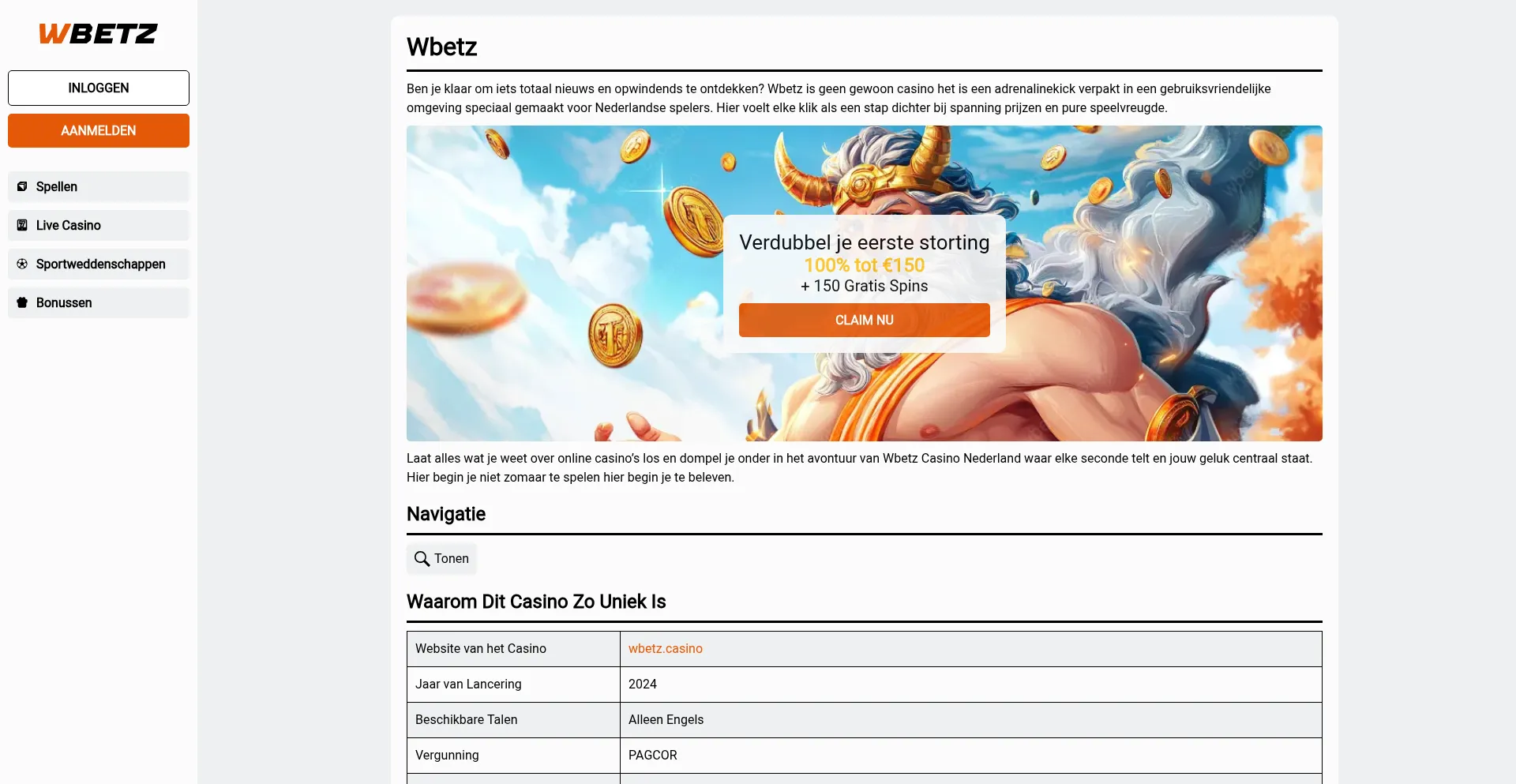 WBETZ

INLOGGEN

AANMELDEN

Spellen

Live Casino

Sportweddenschappen

Bonussen

Wbetz

Ben je klaar om iets totaal nieuws en opwindends te ontdekken? Wbetz is geen gewoon casino het is een adrenalinekick verpakt in een gebruiksvriendelijke omgeving speciaal gemaakt voor Nederlandse spelers. Hier voelt elke klik als een stap dichter bij spanning prijzen en pure speelvreugde.

Verdubbel je eerste storting
100% tot €150
+ 150 Gratis Spins
CLAIM NU

Laat alles wat je weet over online casino's los en dompel je onder in het avontuur van Wbetz Casino Nederland waar elke seconde telt en jouw geluk centraal staat. Hier begin je niet zomaar te spelen hier begin je te beleven.

Navigatie

Tonen

Waarom Dit Casino Zo Uniek Is

| Website van het Casino | wbetz.casino |
|---|---|
| Jaar van Lancering | 2024 |
| Beschikbare Talen | Alleen Engels |
| Vergunning | PAGCOR |